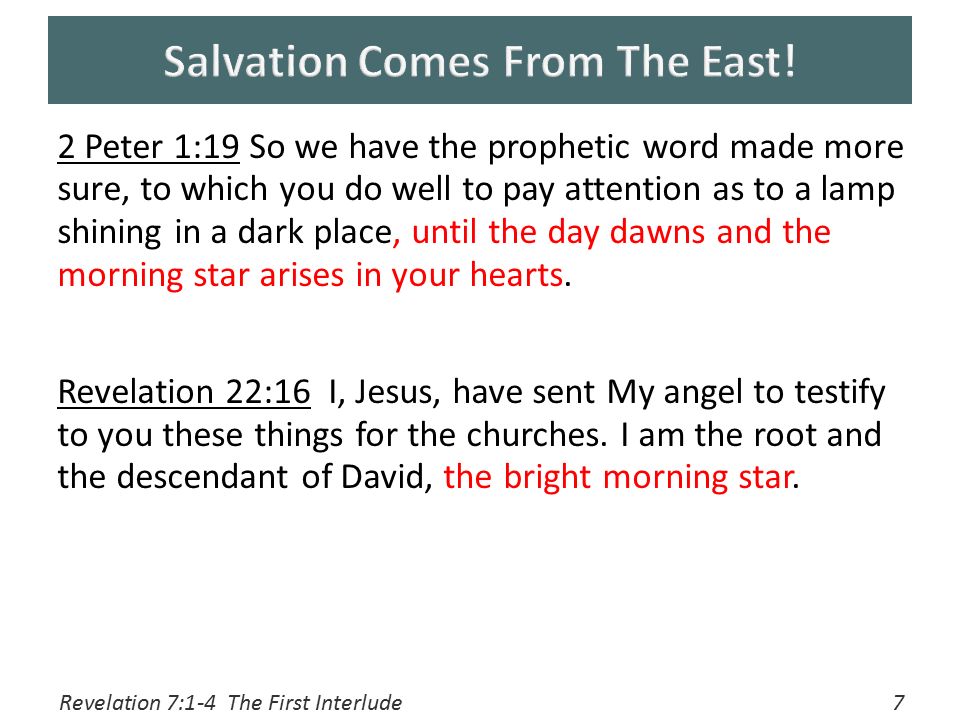 Salvation Comes From The East!

2 Peter 1:19 So we have the prophetic word made more sure, to which you do well to pay attention as to a lamp shining in a dark place, until the day dawns and the morning star arises in your hearts.

Revelation 22:16 I, Jesus, have sent My angel to testify to you these things for the churches. I am the root and the descendant of David, the bright morning star.

Revelation 7:1-4 The First Interlude

7